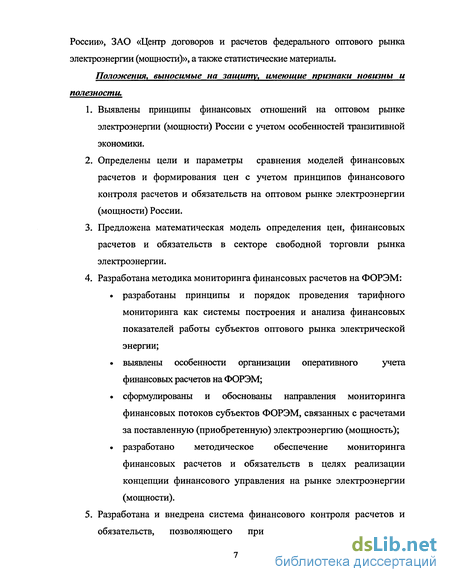 России», ЗАО «Центр договоров и расчетов федерального оптового рынка электроэнергии (мощности)», а также статистические материалы.

Положения, выносимые на защиту, имеющие признаки новизны и полезности.

1. Выявлены принципы финансовых отношений на оптовом рынке электроэнергии (мощности) России с учетом особенностей транзитивной экономики.

2. Определены цели и параметры сравнения моделей финансовых расчетов и формирования цен с учетом принципов финансового контроля расчетов и обязательств на оптовом рынке электроэнергии (мощности) России.

3. Предложена математическая модель определения цен, финансовых расчетов и обязательств в секторе свободной торговли рынка электроэнергии.

4. Разработана методика мониторинга финансовых расчетов на ФОРЭМ:

• разработаны принципы и порядок проведения тарифного мониторинга как системы построения и анализа финансовых показателей работы субъектов оптового рынка электрической энергии;

• выявлены особенности организации оперативного учета финансовых расчетов на ФОРЭМ;

• сформулированы и обоснованы направления мониторинга финансовых потоков субъектов ФОРЭМ, связанных с расчетами за поставленную (приобретенную) электроэнергию (мощность);

• разработано методическое обеспечение мониторинга финансовых расчетов и обязательств в целях реализации концепции финансового управления на рынке электроэнергии (мощности).

5. Разработана и внедрена система финансового контроля расчетов и обязательств, позволяющего при

7

dsLib.net
библиотека диссертаций